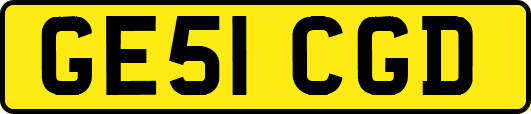 GE51 CGD